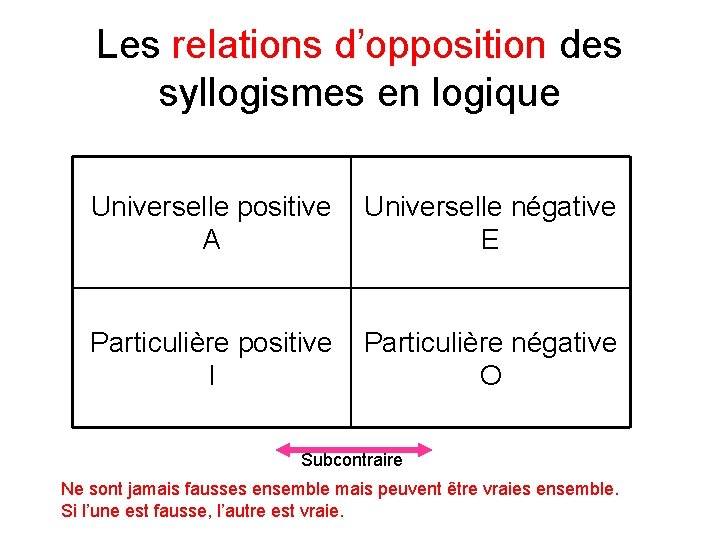 Les relations d'opposition des syllogismes en logique

| Universelle positive A | Universelle négative E |
|---|---|
| Particulière positive I | Particulière négative O |

Subcontraire

Ne sont jamais fausses ensemble mais peuvent être vraies ensemble.
Si l'une est fausse, l'autre est vraie.